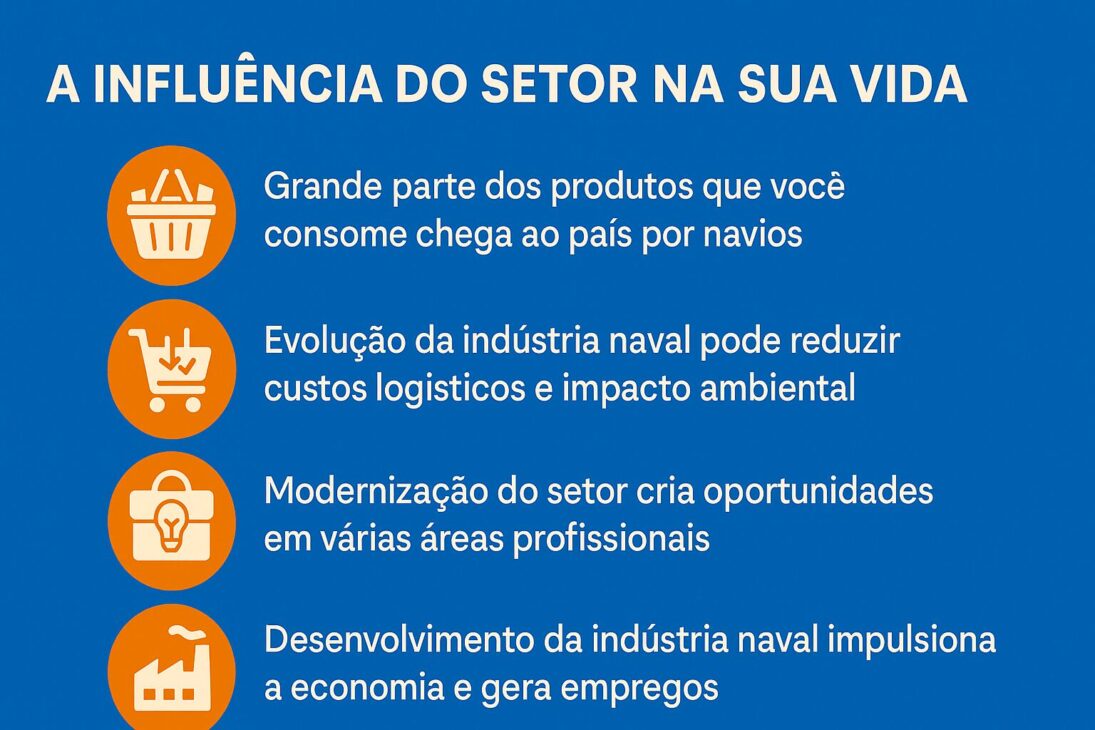 A INFLUÊNCIA DO SETOR NA SUA VIDA

Grande parte dos produtos que você consome chega ao país por navios

Evolução da indústria naval pode reduzir custos logisticos e impacto ambiental

Modernização do setor cria oportunidades em várias áreas profissionais

Desenvolvimento da indústria naval impulsiona a economia e gera empregos